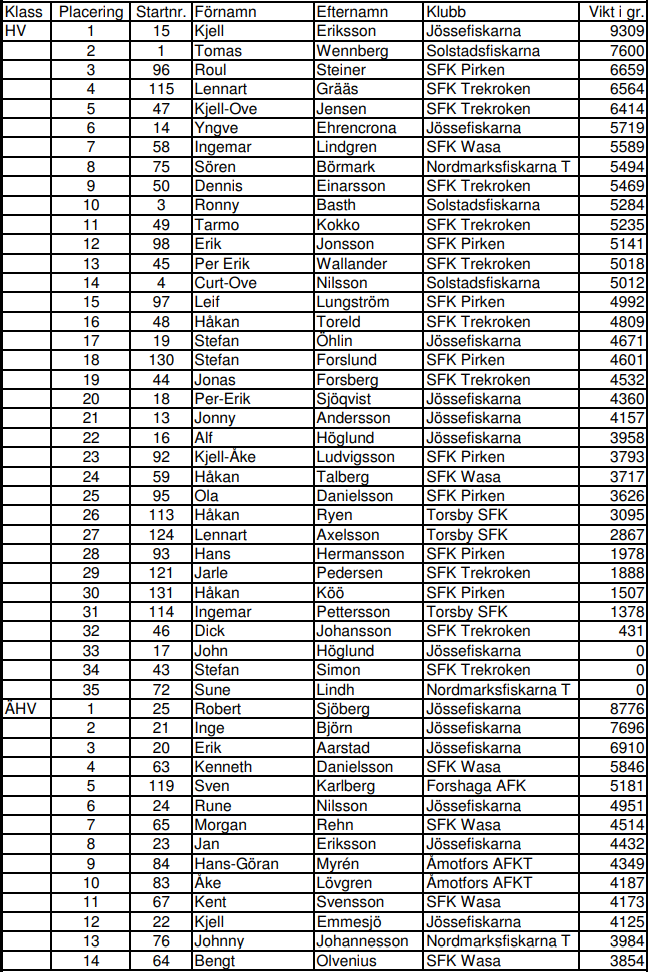 | Klass | Placering | Startnr. | Förnamn | Efternamn | Klubb | Vikt i gr. |
|---|---|---|---|---|---|---|
| HV | 1 | 15 | Kjell | Eriksson | Jössefiskarna | 9309 |
| | 2 | 1 | Tomas | Wennberg | Solstadsfiskarna | 7600 |
| | 3 | 96 | Roul | Steiner | SFK Pirken | 6659 |
| | 4 | 115 | Lennart | Grääs | SFK Trekroken | 6564 |
| | 5 | 47 | Kjell-Ove | Jensen | SFK Trekroken | 6414 |
| | 6 | 14 | Yngve | Ehrencrona | Jössefiskarna | 5719 |
| | 7 | 58 | Ingemar | Lindgren | SFK Wasa | 5589 |
| | 8 | 75 | Sören | Börmark | Nordmarksfiskarna T | 5494 |
| | 9 | 50 | Dennis | Einarsson | SFK Trekroken | 5469 |
| | 10 | 3 | Ronny | Basth | Solstadsfiskarna | 5284 |
| | 11 | 49 | Tarmo | Kokko | SFK Trekroken | 5235 |
| | 12 | 98 | Erik | Jonsson | SFK Pirken | 5141 |
| | 13 | 45 | Per Erik | Wallander | SFK Trekroken | 5018 |
| | 14 | 4 | Curt-Ove | Nilsson | Solstadsfiskarna | 5012 |
| | 15 | 97 | Leif | Lungström | SFK Pirken | 4992 |
| | 16 | 48 | Håkan | Toreld | SFK Trekroken | 4809 |
| | 17 | 19 | Stefan | Öhlin | Jössefiskarna | 4671 |
| | 18 | 130 | Stefan | Forslund | SFK Pirken | 4601 |
| | 19 | 44 | Jonas | Forsberg | SFK Trekroken | 4532 |
| | 20 | 18 | Per-Erik | Sjöqvist | Jössefiskarna | 4360 |
| | 21 | 13 | Jonny | Andersson | Jössefiskarna | 4157 |
| | 22 | 16 | Alf | Höglund | Jössefiskarna | 3958 |
| | 23 | 92 | Kjell-Åke | Ludvigsson | SFK Pirken | 3793 |
| | 24 | 59 | Håkan | Talberg | SFK Wasa | 3717 |
| | 25 | 95 | Ola | Danielsson | SFK Pirken | 3626 |
| | 26 | 113 | Håkan | Ryen | Torsby SFK | 3095 |
| | 27 | 124 | Lennart | Axelsson | Torsby SFK | 2867 |
| | 28 | 93 | Hans | Hermansson | SFK Pirken | 1978 |
| | 29 | 121 | Jarle | Pedersen | SFK Trekroken | 1888 |
| | 30 | 131 | Håkan | Köö | SFK Pirken | 1507 |
| | 31 | 114 | Ingemar | Pettersson | Torsby SFK | 1378 |
| | 32 | 46 | Dick | Johansson | SFK Trekroken | 431 |
| | 33 | 17 | John | Höglund | Jössefiskarna | 0 |
| | 34 | 43 | Stefan | Simon | SFK Trekroken | 0 |
| | 35 | 72 | Sune | Lindh | Nordmarksfiskarna T | 0 |
| ÄHV | 1 | 25 | Robert | Sjöberg | Jössefiskarna | 8776 |
| | 2 | 21 | Inge | Björn | Jössefiskarna | 7696 |
| | 3 | 20 | Erik | Aarstad | Jössefiskarna | 6910 |
| | 4 | 63 | Kenneth | Danielsson | SFK Wasa | 5846 |
| | 5 | 119 | Sven | Karlberg | Forshaga AFK | 5181 |
| | 6 | 24 | Rune | Nilsson | Jössefiskarna | 4951 |
| | 7 | 65 | Morgan | Rehn | SFK Wasa | 4514 |
| | 8 | 23 | Jan | Eriksson | Jössefiskarna | 4432 |
| | 9 | 84 | Hans-Göran | Myrén | Åmotfors AFKT | 4349 |
| | 10 | 83 | Åke | Lövgren | Åmotfors AFKT | 4187 |
| | 11 | 67 | Kent | Svensson | SFK Wasa | 4173 |
| | 12 | 22 | Kjell | Emmesjö | Jössefiskarna | 4125 |
| | 13 | 76 | Johnny | Johannesson | Nordmarksfiskarna T | 3984 |
| | 14 | 64 | Bengt | Olvenius | SFK Wasa | 3854 |